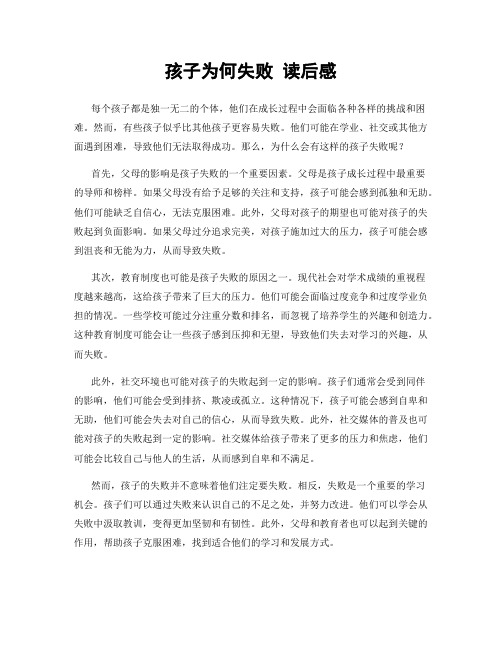 孩子为何失败 读后感

每个孩子都是独一无二的个体，他们在成长过程中会面临各种各样的挑战和困难。然而，有些孩子似乎比其他孩子更容易失败。他们可能在学业、社交或其他方面遇到困难，导致他们无法取得成功。那么，为什么会有这样的孩子失败呢？

首先，父母的影响是孩子失败的一个重要因素。父母是孩子成长过程中最重要的导师和榜样。如果父母没有给予足够的关注和支持，孩子可能会感到孤独和无助。他们可能缺乏自信心，无法克服困难。此外，父母对孩子的期望也可能对孩子的失败起到负面影响。如果父母过分追求完美，对孩子施加过大的压力，孩子可能会感到沮丧和无能为力，从而导致失败。

其次，教育制度也可能是孩子失败的原因之一。现代社会对学术成绩的重视程度越来越高，这给孩子带来了巨大的压力。他们可能会面临过度竞争和过度学业负担的情况。一些学校可能过分注重分数和排名，而忽视了培养学生的兴趣和创造力。这种教育制度可能会让一些孩子感到压抑和无望，导致他们失去对学习的兴趣，从而失败。

此外，社交环境也可能对孩子的失败起到一定的影响。孩子们通常会受到同伴的影响，他们可能会受到排挤、欺凌或孤立。这种情况下，孩子可能会感到自卑和无助，他们可能会失去对自己的信心，从而导致失败。此外，社交媒体的普及也可能对孩子的失败起到一定的影响。社交媒体给孩子带来了更多的压力和焦虑，他们可能会比较自己与他人的生活，从而感到自卑和不满足。

然而，孩子的失败并不意味着他们注定要失败。相反，失败是一个重要的学习机会。孩子们可以通过失败来认识自己的不足之处，并努力改进。他们可以学会从失败中汲取教训，变得更加坚韧和有韧性。此外，父母和教育者也可以起到关键的作用，帮助孩子克服困难，找到适合他们的学习和发展方式。